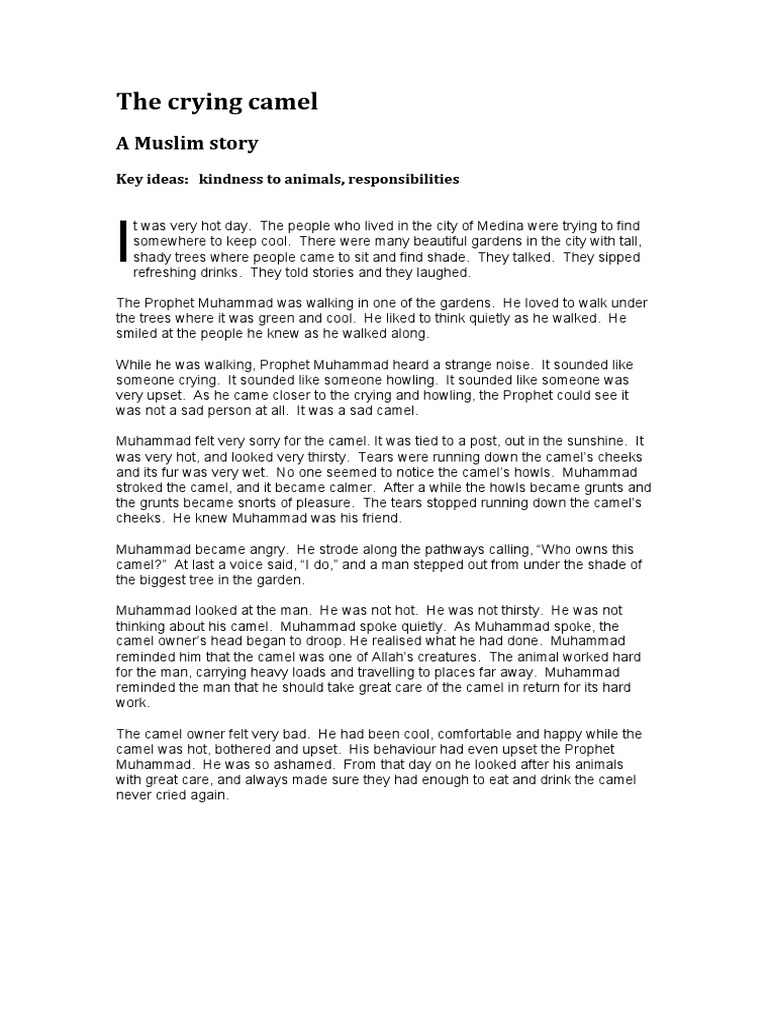 The crying camel

A Muslim story

Key ideas: kindness to animals, responsibilities

It was very hot day. The people who lived in the city of Medina were trying to find somewhere to keep cool. There were many beautiful gardens in the city with tall, shady trees where people came to sit and find shade. They talked. They sipped refreshing drinks. They told stories and they laughed.

The Prophet Muhammad was walking in one of the gardens. He loved to walk under the trees where it was green and cool. He liked to think quietly as he walked. He smiled at the people he knew as he walked along.

While he was walking, Prophet Muhammad heard a strange noise. It sounded like someone crying. It sounded like someone howling. It sounded like someone was very upset. As he came closer to the crying and howling, the Prophet could see it was not a sad person at all. It was a sad camel.

Muhammad felt very sorry for the camel. It was tied to a post, out in the sunshine. It was very hot, and looked very thirsty. Tears were running down the camel's cheeks and its fur was very wet. No one seemed to notice the camel's howls. Muhammad stroked the camel, and it became calmer. After a while the howls became grunts and the grunts became snorts of pleasure. The tears stopped running down the camel's cheeks. He knew Muhammad was his friend.

Muhammad became angry. He strode along the pathways calling, "Who owns this camel?" At last a voice said, "I do," and a man stepped out from under the shade of the biggest tree in the garden.

Muhammad looked at the man. He was not hot. He was not thirsty. He was not thinking about his camel. Muhammad spoke quietly. As Muhammad spoke, the camel owner's head began to droop. He realised what he had done. Muhammad reminded him that the camel was one of Allah's creatures. The animal worked hard for the man, carrying heavy loads and travelling to places far away. Muhammad reminded the man that he should take great care of the camel in return for its hard work.

The camel owner felt very bad. He had been cool, comfortable and happy while the camel was hot, bothered and upset. His behaviour had even upset the Prophet Muhammad. He was so ashamed. From that day on he looked after his animals with great care, and always made sure they had enough to eat and drink the camel never cried again.